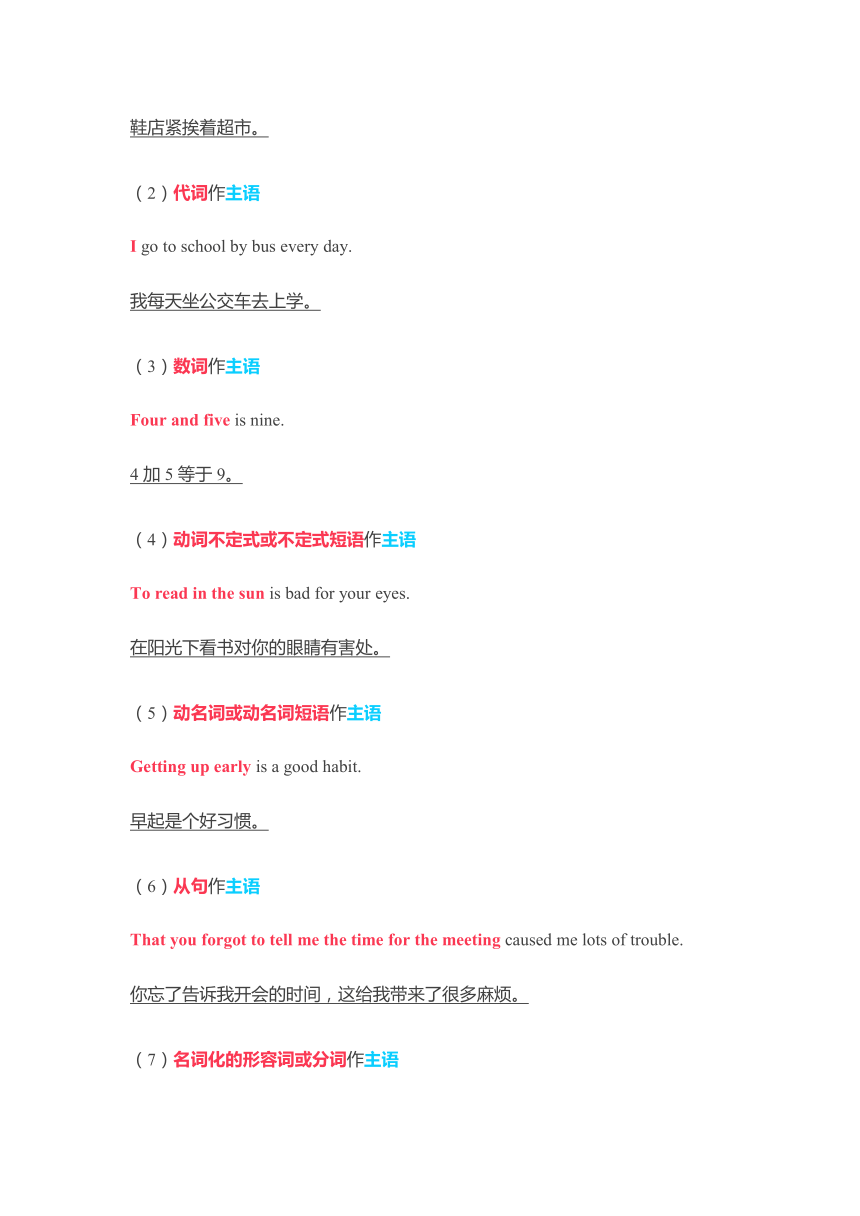 鞋店紧挨着超市。

（2）代词作主语

I go to school by bus every day.

我每天坐公交车去上学。

（3）数词作主语

Four and five is nine.

4 加 5 等于 9。

（4）动词不定式或不定式短语作主语

To read in the sun is bad for your eyes.

在阳光下看书对你的眼睛有害处。

（5）动名词或动名词短语作主语

Getting up early is a good habit.

早起是个好习惯。

（6）从句作主语

That you forgot to tell me the time for the meeting caused me lots of trouble.

你忘了告诉我开会的时间，这给我带来了很多麻烦。

（7）名词化的形容词或分词作主语